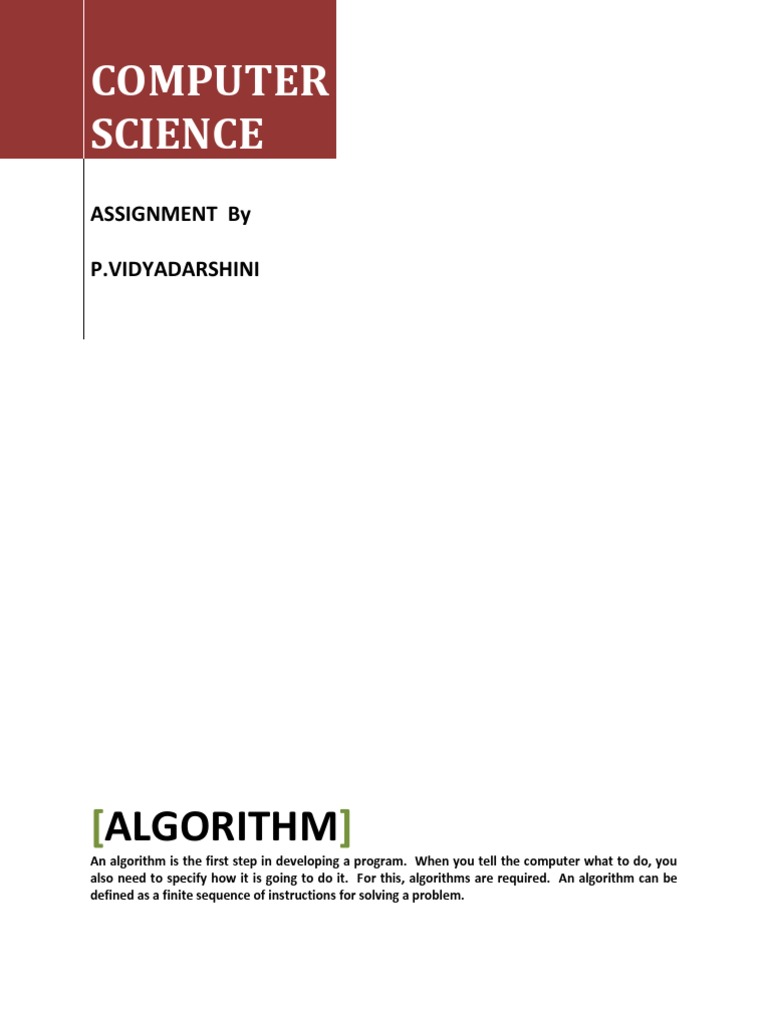 COMPUTER SCIENCE

ASSIGNMENT By

P.VIDYADARSHINI

[ALGORITHM]

An algorithm is the first step in developing a program. When you tell the computer what to do, you also need to specify how it is going to do it. For this, algorithms are required. An algorithm can be defined as a finite sequence of instructions for solving a problem.